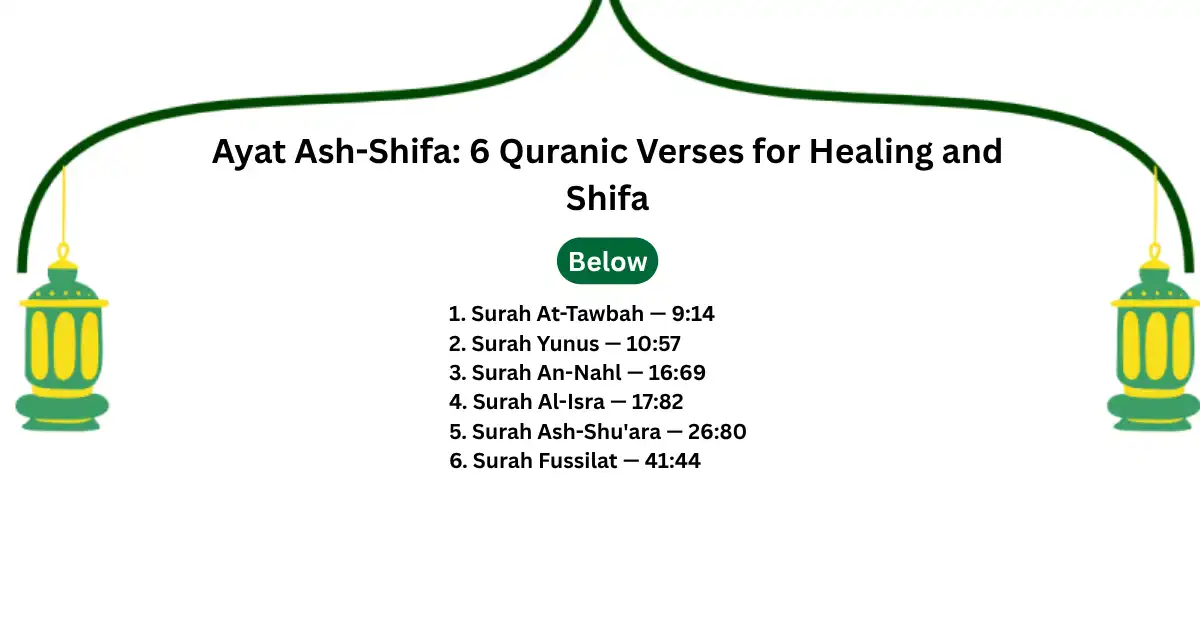 Ayat Ash-Shifa: 6 Quranic Verses for Healing and Shifa

Below

1. Surah At-Tawbah — 9:14
2. Surah Yunus — 10:57
3. Surah An-Nahl — 16:69
4. Surah Al-Isra — 17:82
5. Surah Ash-Shu'ara — 26:80
6. Surah Fussilat — 41:44